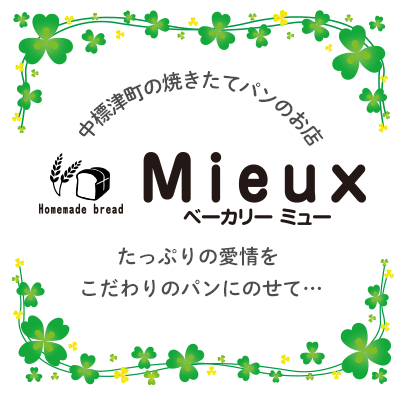 中標津町の焼きたてパンのお店

Homemade bread

Mieux
ベーカリー ミュー

たっぷりの愛情を
こだわりのパンにのせて…